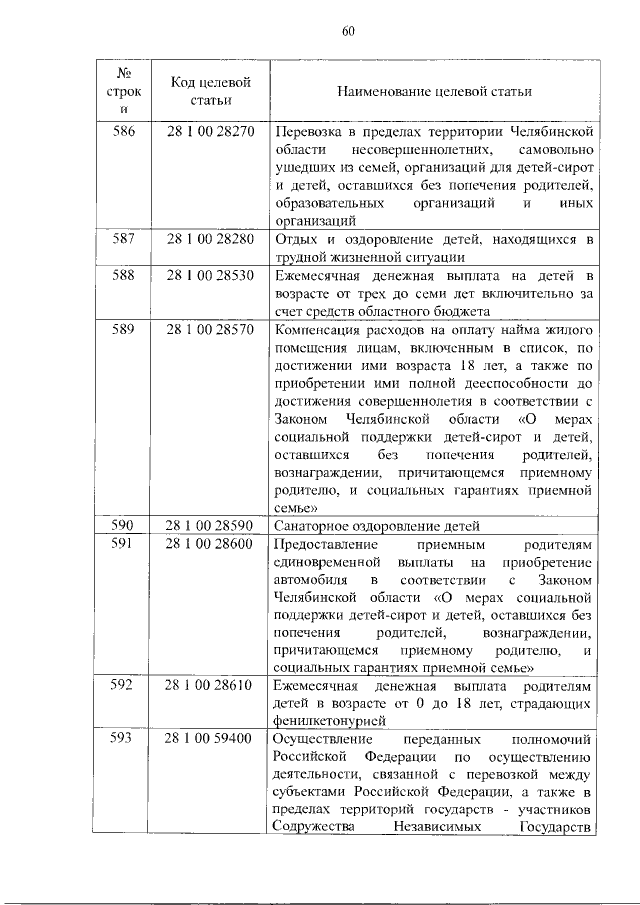 60

| № строки | Код целевой статьи | Наименование целевой статьи |
|---|---|---|
| 586 | 28 1 00 28270 | Перевозка в пределах территории Челябинской области несовершеннолетних, самовольно ушедших из семей, организаций для детей-сирот и детей, оставшихся без попечения родителей, образовательных организаций и иных организаций |
| 587 | 28 1 00 28280 | Отдых и оздоровление детей, находящихся в трудной жизненной ситуации |
| 588 | 28 1 00 28530 | Ежемесячная денежная выплата на детей в возрасте от трех до семи лет включительно за счет средств областного бюджета |
| 589 | 28 1 00 28570 | Компенсация расходов на оплату найма жилого помещения лицам, включенным в список, по достижении ими возраста 18 лет, а также по приобретении ими полной дееспособности до достижения совершеннолетия в соответствии с Законом Челябинской области «О мерах социальной поддержки детей-сирот и детей, оставшихся без попечения родителей, вознаграждении, причитающемся приемному родителю, и социальных гарантиях приемной семье» |
| 590 | 28 1 00 28590 | Санаторное оздоровление детей |
| 591 | 28 1 00 28600 | Предоставление приемным родителям единовременной выплаты на приобретение автомобиля в соответствии с Законом Челябинской области «О мерах социальной поддержки детей-сирот и детей, оставшихся без попечения родителей, вознаграждении, причитающемся приемному родителю, и социальных гарантиях приемной семье» |
| 592 | 28 1 00 28610 | Ежемесячная денежная выплата родителям детей в возрасте от 0 до 18 лет, страдающих фенилкетонурией |
| 593 | 28 1 00 59400 | Осуществление переданных полномочий Российской Федерации по осуществлению деятельности, связанной с перевозкой между субъектами Российской Федерации, а также в пределах территорий государств - участников Содружества Независимых Государств |